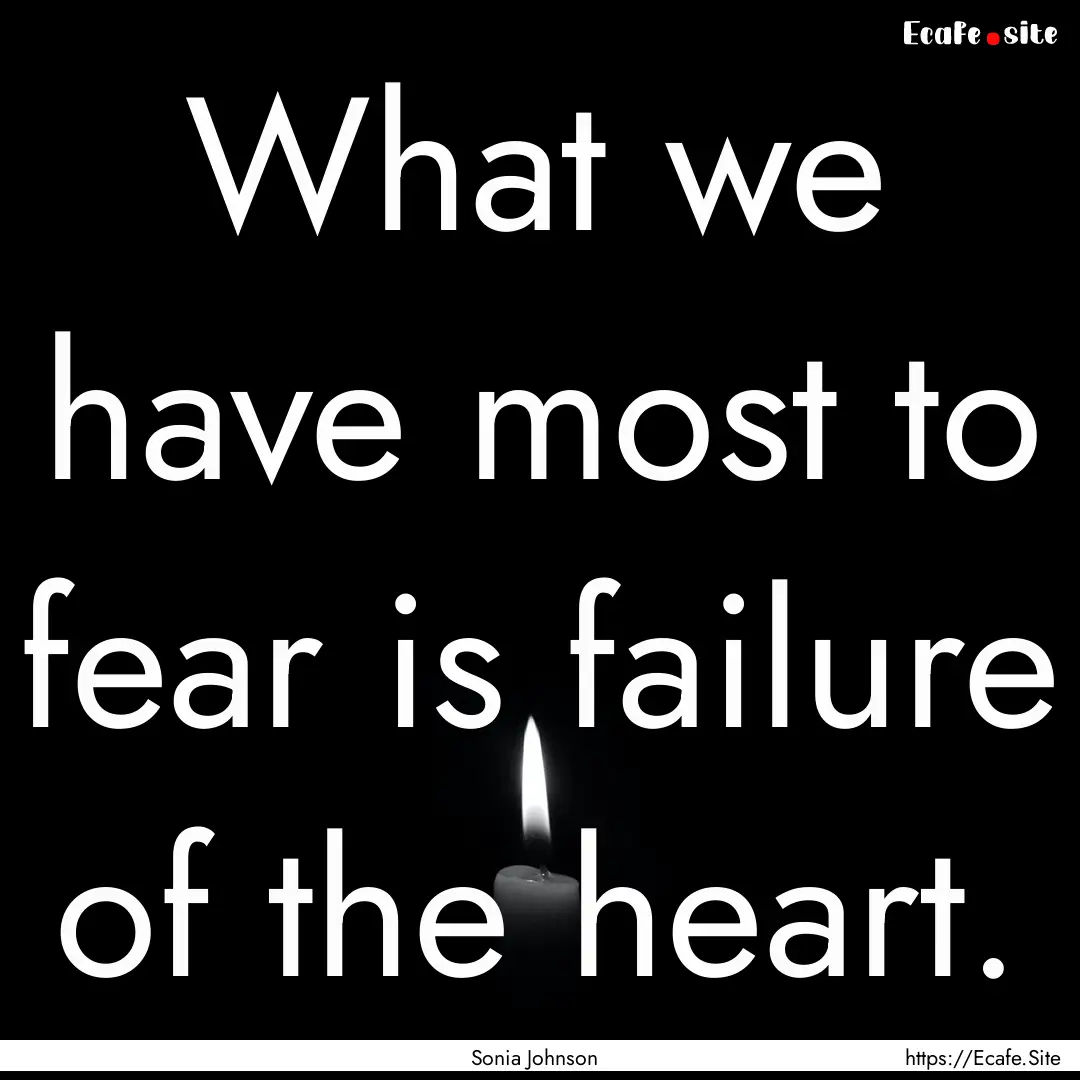 Ecafe.site

What we have most to fear is failure of the heart.

Sonia Johnson

https://Ecafe.Site